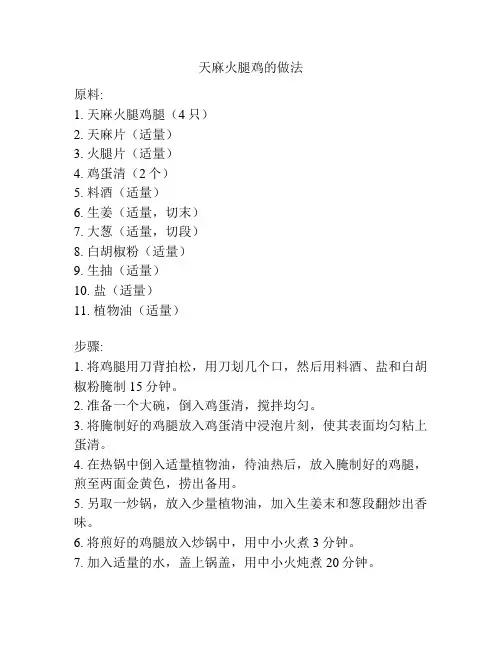 天麻火腿鸡的做法

原料:
1. 天麻火腿鸡腿（4 只）
2. 天麻片（适量）
3. 火腿片（适量）
4. 鸡蛋清（2 个）
5. 料酒（适量）
6. 生姜（适量，切末）
7. 大葱（适量，切段）
8. 白胡椒粉（适量）
9. 生抽（适量）
10. 盐（适量）
11. 植物油（适量）

步骤:
1. 将鸡腿用刀背拍松，用刀划几个口，然后用料酒、盐和白胡椒粉腌制 15 分钟。
2. 准备一个大碗，倒入鸡蛋清，搅拌均匀。
3. 将腌制好的鸡腿放入鸡蛋清中浸泡片刻，使其表面均匀粘上蛋清。
4. 在热锅中倒入适量植物油，待油热后，放入腌制好的鸡腿，煎至两面金黄色，捞出备用。
5. 另取一炒锅，放入少量植物油，加入生姜末和葱段翻炒出香味。
6. 将煎好的鸡腿放入炒锅中，用中小火煮 3 分钟。
7. 加入适量的水，盖上锅盖，用中小火炖煮 20 分钟。